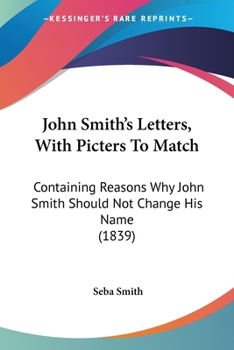 —KESSINGER'S RARE REPRINTS—

John Smith's Letters, With Picters To Match

Containing Reasons Why John Smith Should Not Change His Name
(1839)

Seba Smith